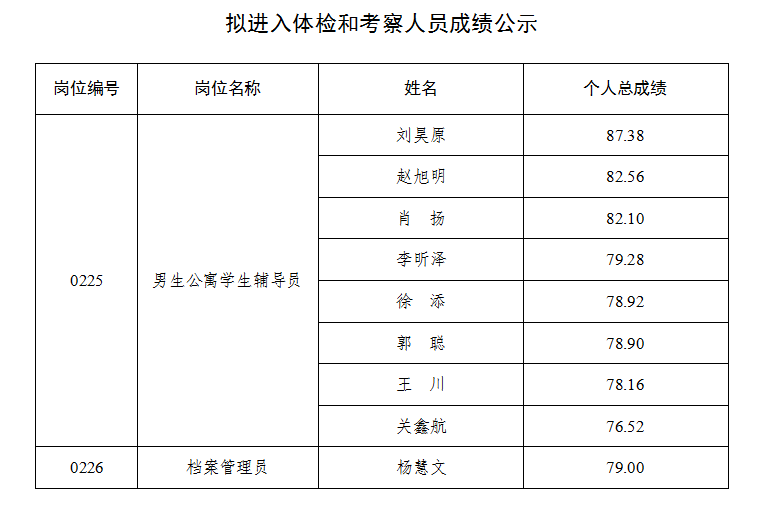 拟进入体检和考察人员成绩公示

| 岗位编号 | 岗位名称 | 姓名 | 个人总成绩 |
|---|---|---|---|
| 0225 | 男生公寓学生辅导员 | 刘昊原 | 87.38 |
| | | 赵旭明 | 82.56 |
| | | 肖 扬 | 82.10 |
| | | 李昕泽 | 79.28 |
| | | 徐 添 | 78.92 |
| | | 郭 聪 | 78.90 |
| | | 王 川 | 78.16 |
| | | 关鑫航 | 76.52 |
| 0226 | 档案管理员 | 杨慧文 | 79.00 |